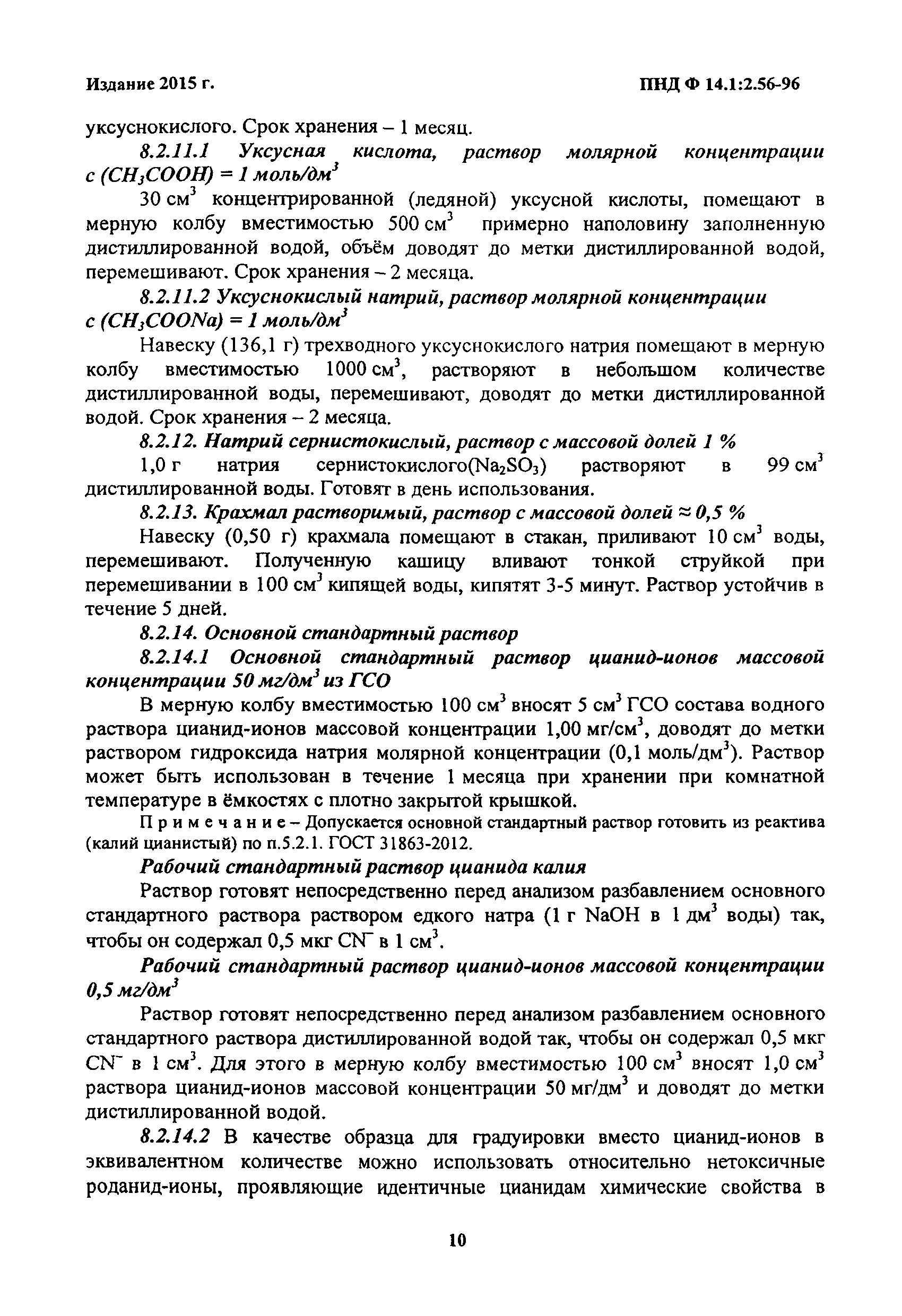 Издание 2015 г.

ПНД Ф 14.1:2.56-96

уксуснокислого. Срок хранения – 1 месяц.

8.2.11.1 Уксусная кислота, раствор молярной концентрации с ($CH_3COOH$) = 1 моль/дм$^3$

30 см$^3$ концентрированной (ледяной) уксусной кислоты, помещают в мерную колбу вместимостью 500 см$^3$ примерно наполовину заполненную дистиллированной водой, объём доводят до метки дистиллированной водой, перемешивают. Срок хранения – 2 месяца.

8.2.11.2 Уксуснокислый натрий, раствор молярной концентрации с ($CH_3COONa$) = 1 моль/дм$^3$

Навеску (136,1 г) трехводного уксуснокислого натрия помещают в мерную колбу вместимостью 1000 см$^3$, растворяют в небольшом количестве дистиллированной воды, перемешивают, доводят до метки дистиллированной водой. Срок хранения – 2 месяца.

8.2.12. Натрий сернистокислый, раствор с массовой долей 1 %

1,0 г натрия сернистокислого($Na_2SO_3$) растворяют в 99 см$^3$ дистиллированной воды. Готовят в день использования.

8.2.13. Крахмал растворимый, раствор с массовой долей ≈ 0,5 %

Навеску (0,50 г) крахмала помещают в стакан, приливают 10 см$^3$ воды, перемешивают. Полученную кашицу вливают тонкой струйкой при перемешивании в 100 см$^3$ кипящей воды, кипятят 3-5 минут. Раствор устойчив в течение 5 дней.

8.2.14. Основной стандартный раствор

8.2.14.1 Основной стандартный раствор цианид-ионов массовой концентрации 50 мг/дм$^3$ из ГСО

В мерную колбу вместимостью 100 см$^3$ вносят 5 см$^3$ ГСО состава водного раствора цианид-ионов массовой концентрации 1,00 мг/см$^3$, доводят до метки раствором гидроксида натрия молярной концентрации (0,1 моль/дм$^3$). Раствор может быть использован в течение 1 месяца при хранении при комнатной температуре в ёмкостях с плотно закрытой крышкой.

Примечание – Допускается основной стандартный раствор готовить из реактива (калий цианистый) по п.5.2.1. ГОСТ 31863-2012.

Рабочий стандартный раствор цианида калия

Раствор готовят непосредственно перед анализом разбавлением основного стандартного раствора раствором едкого натра (1 г NaOH в 1 дм$^3$ воды) так, чтобы он содержал 0,5 мкг $CN^-$ в 1 см$^3$.

Рабочий стандартный раствор цианид-ионов массовой концентрации 0,5 мг/дм$^3$

Раствор готовят непосредственно перед анализом разбавлением основного стандартного раствора дистиллированной водой так, чтобы он содержал 0,5 мкг $CN^-$ в 1 см$^3$. Для этого в мерную колбу вместимостью 100 см$^3$ вносят 1,0 см$^3$ раствора цианид-ионов массовой концентрации 50 мг/дм$^3$ и доводят до метки дистиллированной водой.

8.2.14.2 В качестве образца для градуировки вместо цианид-ионов в эквивалентном количестве можно использовать относительно нетоксичные роданид-ионы, проявляющие идентичные цианидам химические свойства в

10